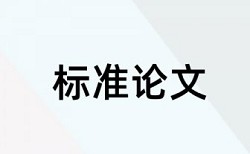 标准论文